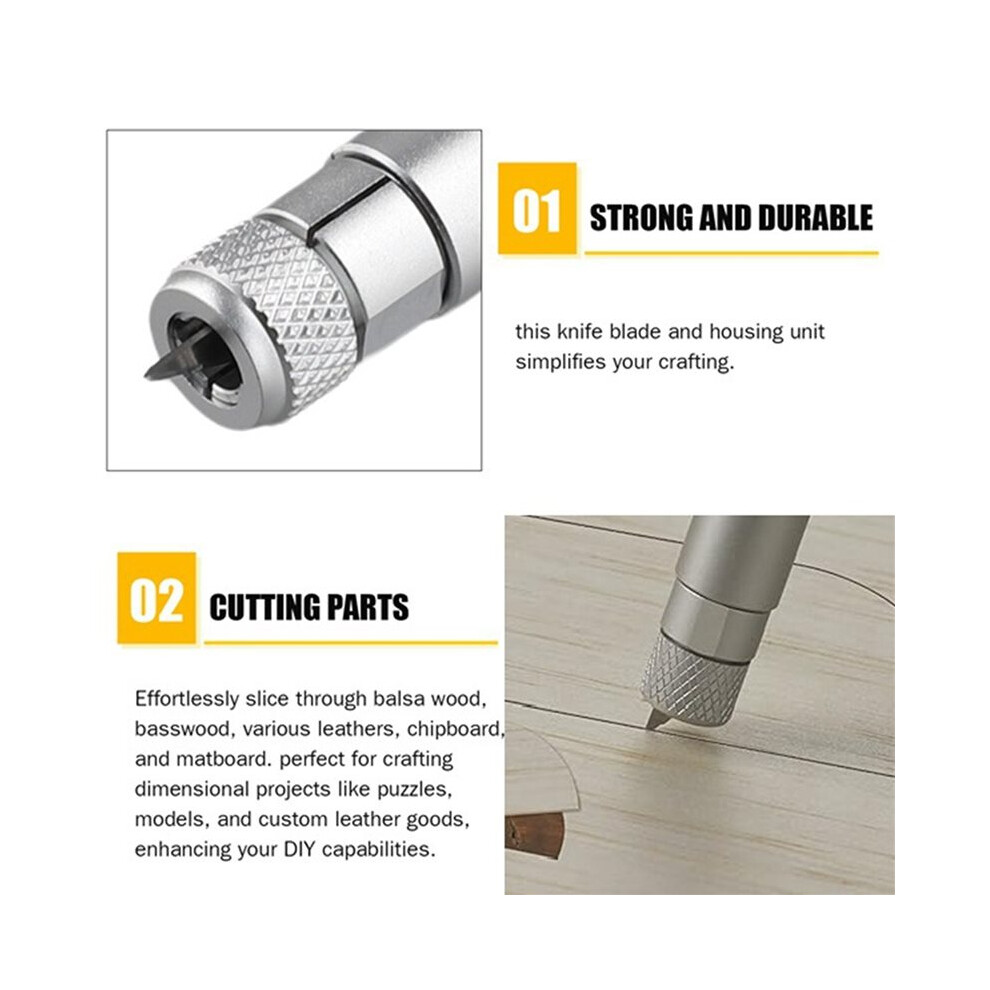 01 STRONG AND DURABLE

this knife blade and housing unit simplifies your crafting.

02 CUTTING PARTS

Effortlessly slice through balsa wood, basswood, various leathers, chipboard, and matboard. perfect for crafting dimensional projects like puzzles, models, and custom leather goods, enhancing your DIY capabilities.